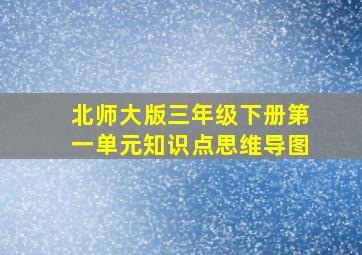 北师大版三年级下册第一单元知识点思维导图